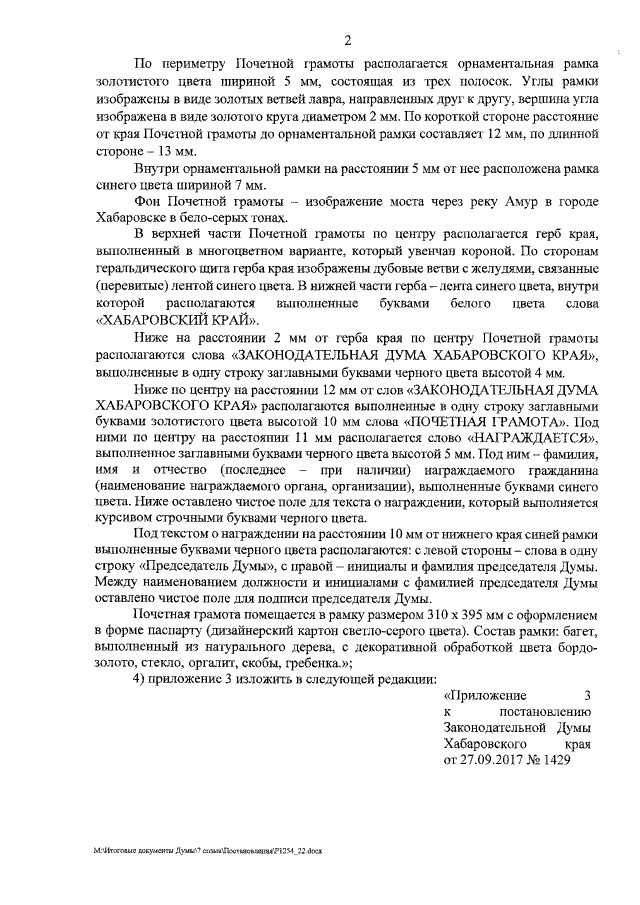 2

По периметру Почетной грамоты располагается орнаментальная рамка золотистого цвета шириной 5 мм, состоящая из трех полосок. Углы рамки изображены в виде золотых ветвей лавра, направленных друг к другу, вершина угла изображена в виде золотого круга диаметром 2 мм. По короткой стороне расстояние от края Почетной грамоты до орнаментальной рамки составляет 12 мм, по длинной стороне – 13 мм.

Внутри орнаментальной рамки на расстоянии 5 мм от нее расположена рамка синего цвета шириной 7 мм.

Фон Почетной грамоты – изображение моста через реку Амур в городе Хабаровске в бело-серых тонах.

В верхней части Почетной грамоты по центру располагается герб края, выполненный в многоцветном варианте, который увенчан короной. По сторонам геральдического щита герба края изображены дубовые ветви с желудями, связанные (перевитые) лентой синего цвета. В нижней части герба – лента синего цвета, внутри которой располагаются выполненные буквами белого цвета слова «ХАБАРОВСКИЙ КРАЙ».

Ниже на расстоянии 2 мм от герба края по центру Почетной грамоты располагаются слова «ЗАКОНОДАТЕЛЬНАЯ ДУМА ХАБАРОВСКОГО КРАЯ», выполненные в одну строку заглавными буквами черного цвета высотой 4 мм.

Ниже по центру на расстоянии 12 мм от слов «ЗАКОНОДАТЕЛЬНАЯ ДУМА ХАБАРОВСКОГО КРАЯ» располагаются выполненные в одну строку заглавными буквами золотистого цвета высотой 10 мм слова «ПОЧЕТНАЯ ГРАМОТА». Под ними по центру на расстоянии 11 мм располагается слово «НАГРАЖДАЕТСЯ», выполненное заглавными буквами черного цвета высотой 5 мм. Под ним – фамилия, имя и отчество (последнее – при наличии) награждаемого гражданина (наименование награждаемого органа, организации), выполненные буквами синего цвета. Ниже оставлено чистое поле для текста о награждении, который выполняется курсивом строчными буквами черного цвета.

Под текстом о награждении на расстоянии 10 мм от нижнего края синей рамки выполненные буквами черного цвета располагаются: с левой стороны – слова в одну строку «Председатель Думы», с правой – инициалы и фамилия председателя Думы. Между наименованием должности и инициалами с фамилией председателя Думы оставлено чистое поле для подписи председателя Думы.

Почетная грамота помещается в рамку размером 310 х 395 мм с оформлением в форме паспарту (дизайнерский картон светло-серого цвета). Состав рамки: багет, выполненный из натурального дерева, с декоративной обработкой цвета бордо-золото, стекло, оргалит, скобы, гребенка.»;

4) приложение 3 изложить в следующей редакции:

«Приложение 3
к постановлению
Законодательной Думы
Хабаровского края
от 27.09.2017 № 1429

М:\Итоговые документы Думы\7 созыв\Постановления\Р1254_22.docx